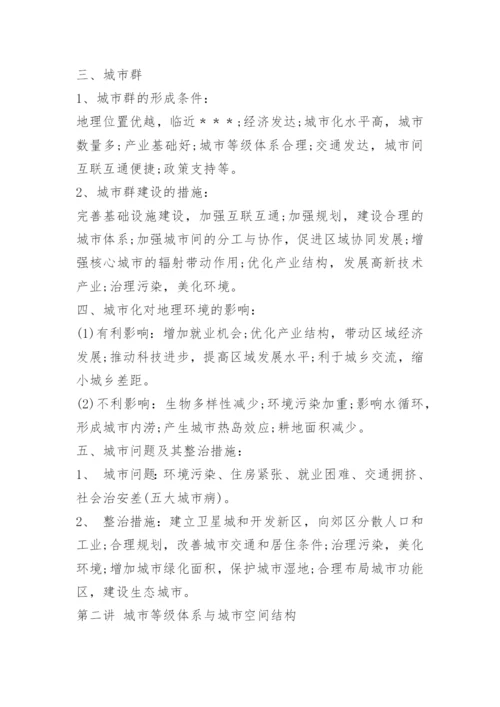 三、城市群

1、城市群的形成条件:

地理位置优越，临近＊＊＊;经济发达;城市化水平高，城市数量多;产业基础好;城市等级体系合理;交通发达，城市间互联互通便捷;政策支持等。

2、城市群建设的措施:

完善基础设施建设，加强互联互通;加强规划，建设合理的城市体系;加强城市间的分工与协作，促进区域协同发展;增强核心城市的辐射带动作用;优化产业结构，发展高新技术产业;治理污染，美化环境。

四、城市化对地理环境的影响:

(1)有利影响：增加就业机会;优化产业结构，带动区域经济发展;推动科技进步，提高区域发展水平;利于城乡交流，缩小城乡差距。

(2)不利影响：生物多样性减少;环境污染加重;影响水循环，形成城市内涝;产生城市热岛效应;耕地面积减少。

五、城市问题及其整治措施:

1、 城市问题:环境污染、住房紧张、就业困难、交通拥挤、社会治安差(五大城市病)。

2、 整治措施：建立卫星城和开发新区，向郊区分散人口和工业;合理规划，改善城市交通和居住条件;治理污染，美化环境;增加城市绿化面积，保护城市湿地;合理布局城市功能区，建设生态城市。

第二讲 城市等级体系与城市空间结构